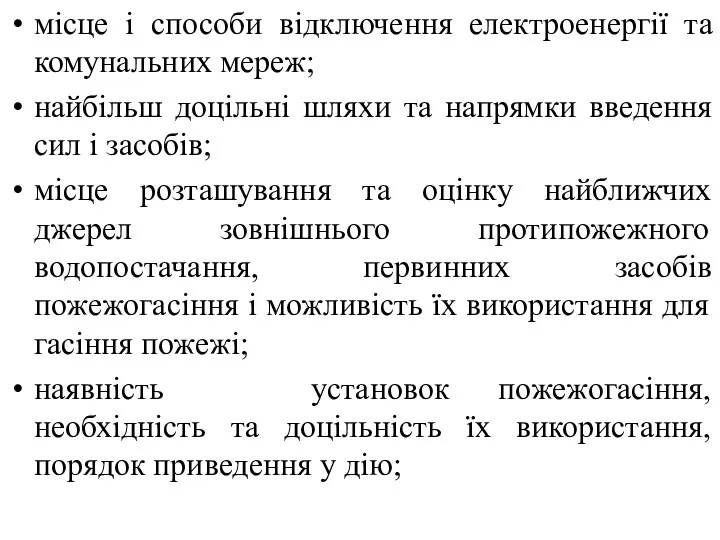 • місце і способи відключення електроенергії та комунальних мереж;

• найбільш доцільні шляхи та напрямки введення сил і засобів;

• місце розташування та оцінку найближчих джерел зовнішнього протипожежного водопостачання, первинних засобів пожежогасіння і можливість їх використання для гасіння пожежі;

• наявність установок пожежогасіння, необхідність та доцільність їх використання, порядок приведення у дію;